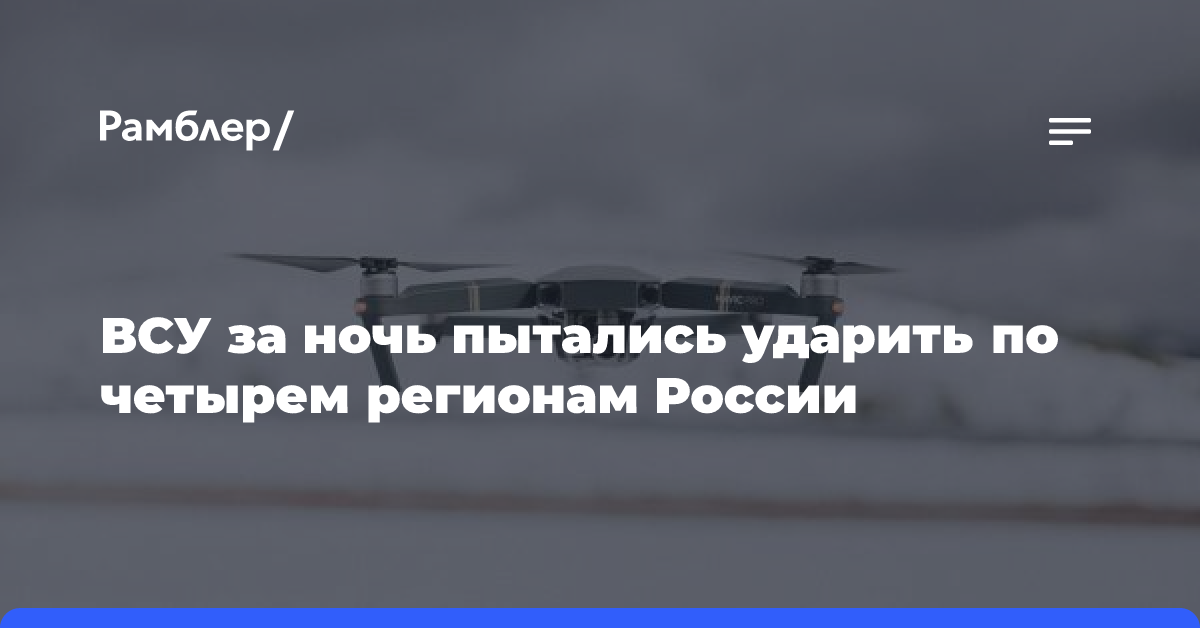 Рамблер/

ВСУ за ночь пытались ударить по четырем регионам России